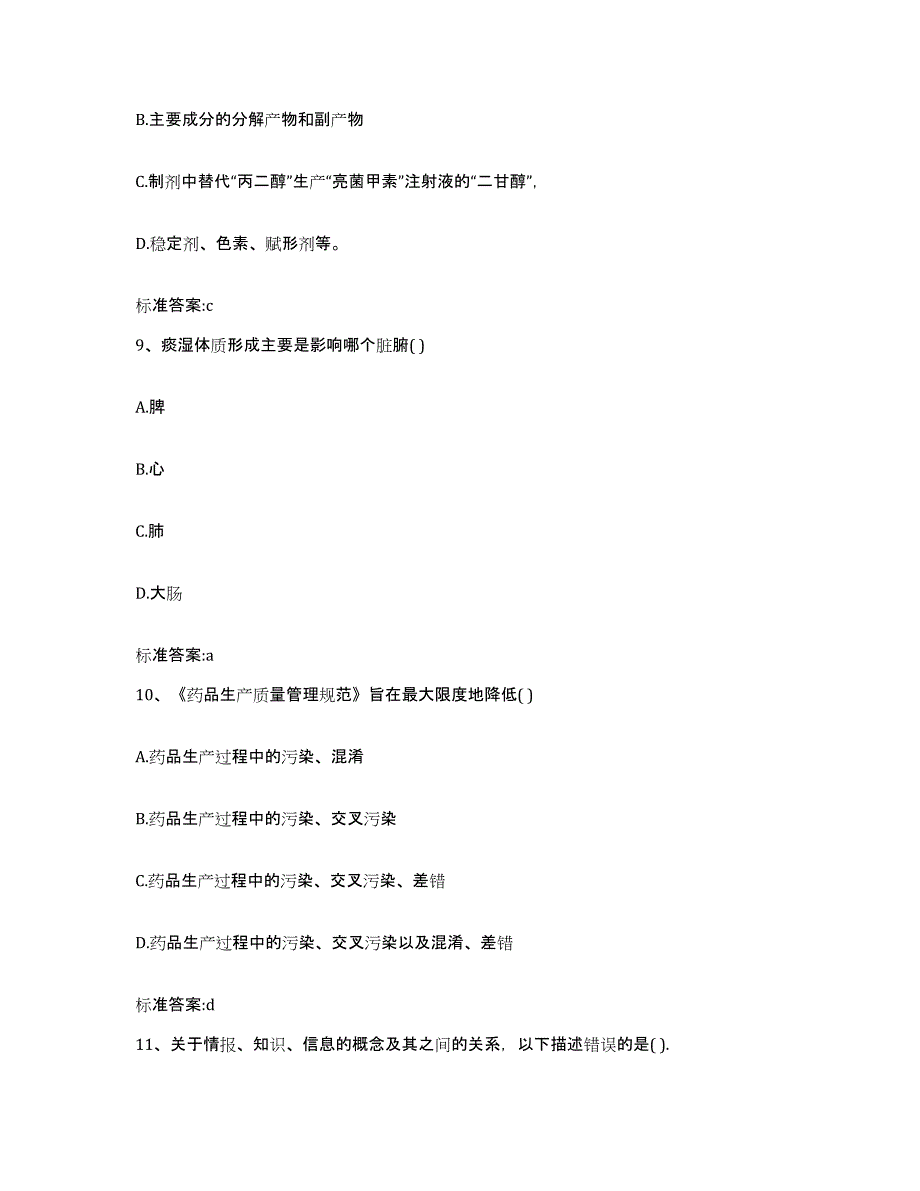 B.主要成分的分解产物和副产物

C.制剂中替代“丙二醇”生产“亮菌甲素”注射液的“二甘醇”,

D.稳定剂、色素、赋形剂等。

标准答案:c

9、痰湿体质形成主要是影响哪个脏腑( )

A.脾

B.心

C.肺

D.大肠

标准答案:a

10、《药品生产质量管理规范》旨在最大限度地降低( )

A.药品生产过程中的污染、混淆

B.药品生产过程中的污染、交叉污染

C.药品生产过程中的污染、交叉污染、差错

D.药品生产过程中的污染、交叉污染以及混淆、差错

标准答案:d

11、关于情报、知识、信息的概念及其之间的关系，以下描述错误的是( ).